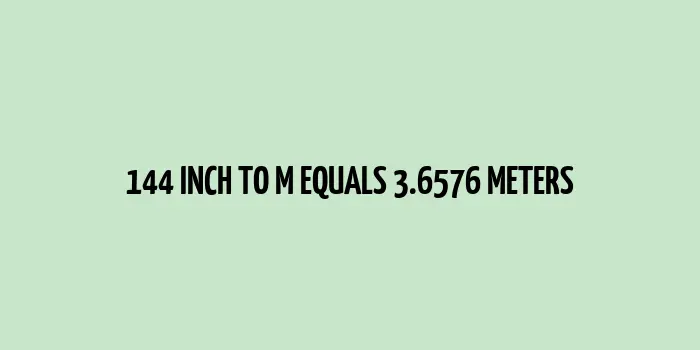 144 INCH TO M EQUALS 3.6576 METERS